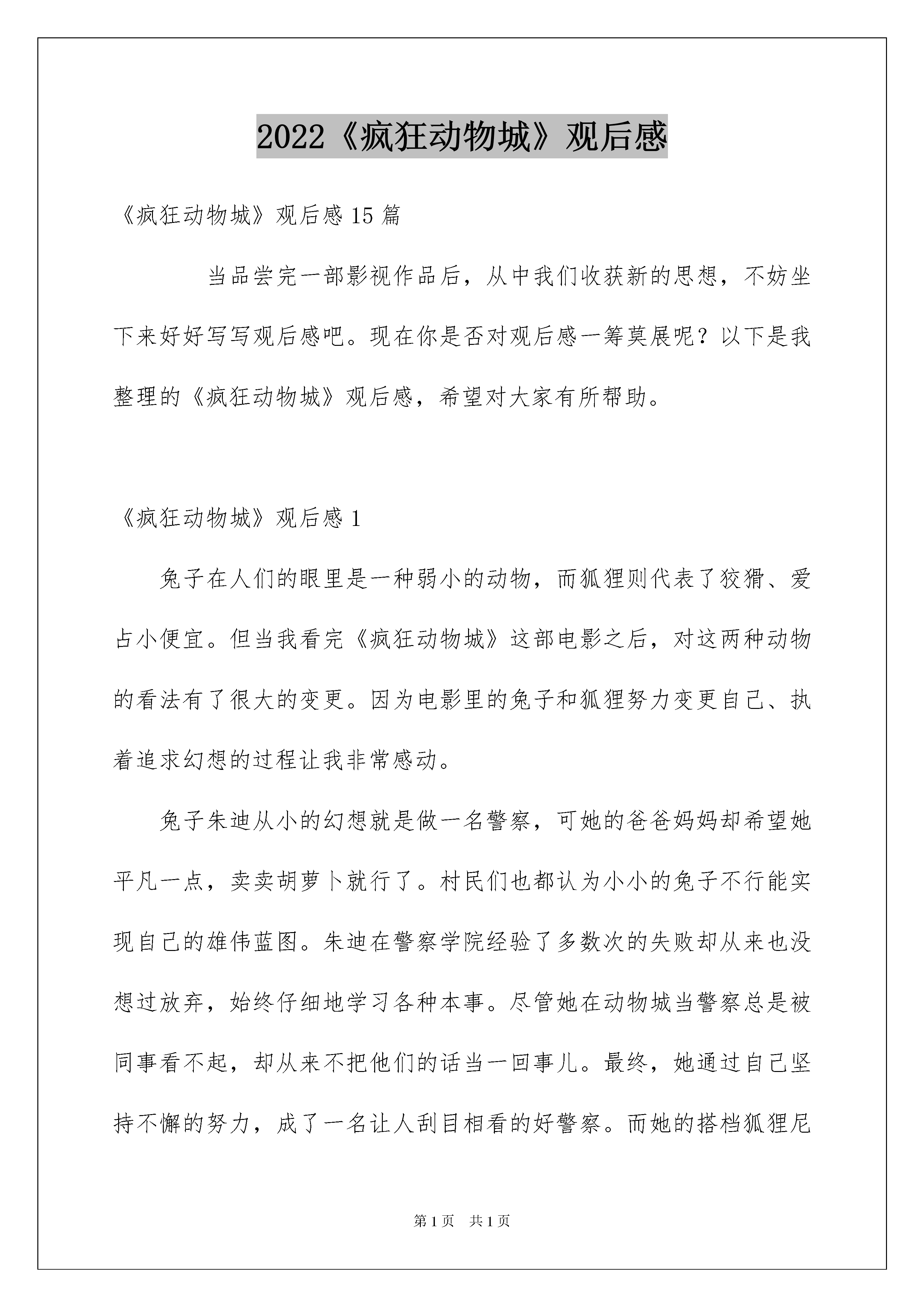 2022《疯狂动物城》观后感

《疯狂动物城》观后感15篇

当品尝完一部影视作品后，从中我们收获新的思想，不妨坐下来好好写写观后感吧。现在你是否对观后感一筹莫展呢？以下是我整理的《疯狂动物城》观后感，希望对大家有所帮助。

《疯狂动物城》观后感1

兔子在人们的眼里是一种弱小的动物，而狐狸则代表了狡猾、爱占小便宜。但当我看完《疯狂动物城》这部电影之后，对这两种动物的看法有了很大的变更。因为电影里的兔子和狐狸努力变更自己、执着追求幻想的过程让我非常感动。

兔子朱迪从小的幻想就是做一名警察，可她的爸爸妈妈却希望她平凡一点，卖卖胡萝卜就行了。村民们也都认为小小的兔子不行能实现自己的雄伟蓝图。朱迪在警察学院经验了多数次的失败却从来也没想过放弃，始终仔细地学习各种本事。尽管她在动物城当警察总是被同事看不起，却从来不把他们的话当一回事儿。最终，她通过自己坚持不懈的努力，成了一名让人刮目相看的好警察。而她的搭档狐狸尼

第1页 共1页